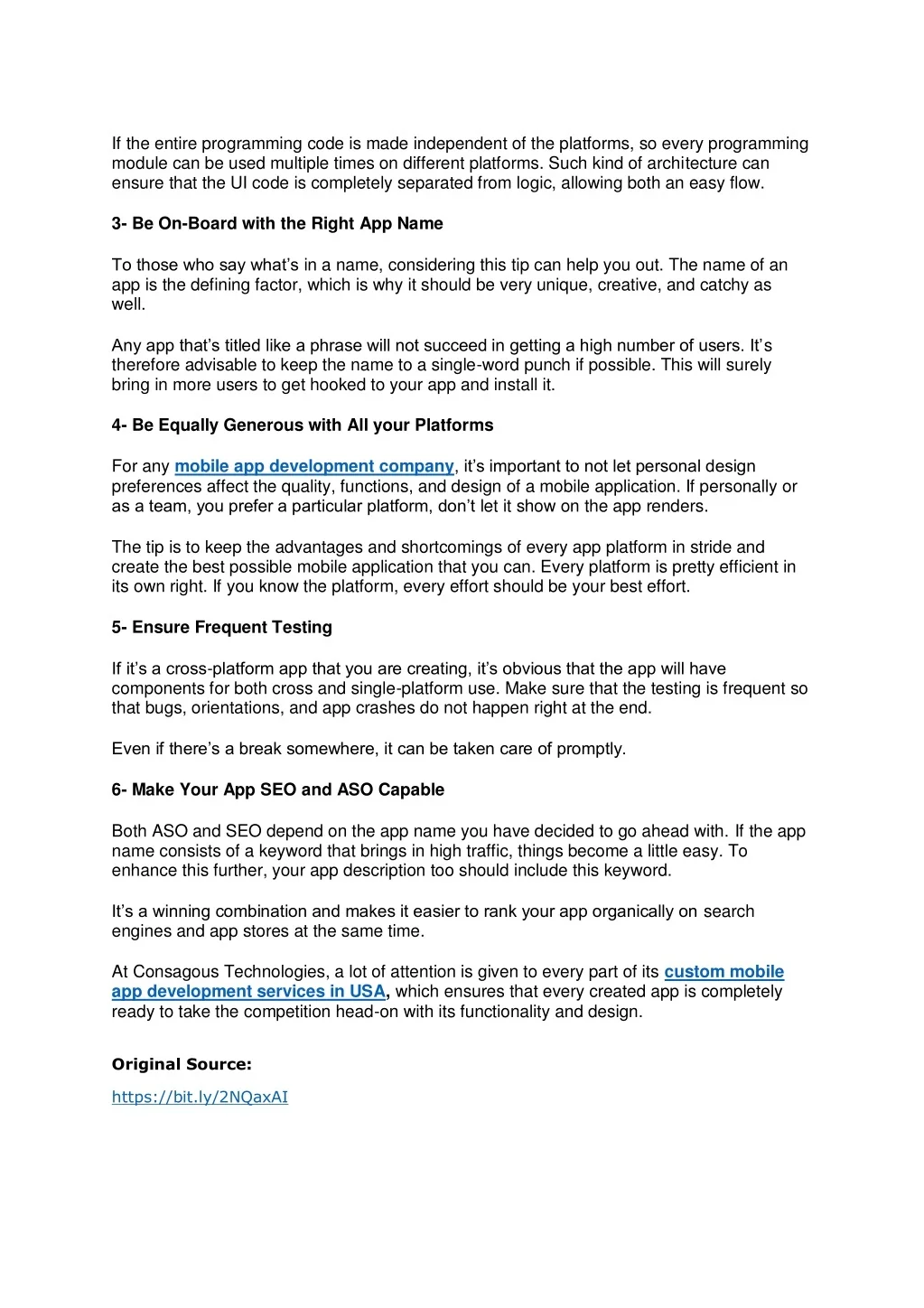 If the entire programming code is made independent of the platforms, so every programming module can be used multiple times on different platforms. Such kind of architecture can ensure that the UI code is completely separated from logic, allowing both an easy flow.

3- Be On-Board with the Right App Name

To those who say what's in a name, considering this tip can help you out. The name of an app is the defining factor, which is why it should be very unique, creative, and catchy as well.

Any app that's titled like a phrase will not succeed in getting a high number of users. It's therefore advisable to keep the name to a single-word punch if possible. This will surely bring in more users to get hooked to your app and install it.

4- Be Equally Generous with All your Platforms

For any mobile app development company, it's important to not let personal design preferences affect the quality, functions, and design of a mobile application. If personally or as a team, you prefer a particular platform, don't let it show on the app renders.

The tip is to keep the advantages and shortcomings of every app platform in stride and create the best possible mobile application that you can. Every platform is pretty efficient in its own right. If you know the platform, every effort should be your best effort.

5- Ensure Frequent Testing

If it's a cross-platform app that you are creating, it's obvious that the app will have components for both cross and single-platform use. Make sure that the testing is frequent so that bugs, orientations, and app crashes do not happen right at the end.

Even if there's a break somewhere, it can be taken care of promptly.

6- Make Your App SEO and ASO Capable

Both ASO and SEO depend on the app name you have decided to go ahead with. If the app name consists of a keyword that brings in high traffic, things become a little easy. To enhance this further, your app description too should include this keyword.

It's a winning combination and makes it easier to rank your app organically on search engines and app stores at the same time.

At Consagous Technologies, a lot of attention is given to every part of its custom mobile app development services in USA, which ensures that every created app is completely ready to take the competition head-on with its functionality and design.

Original Source:

https://bit.ly/2NQaxAI